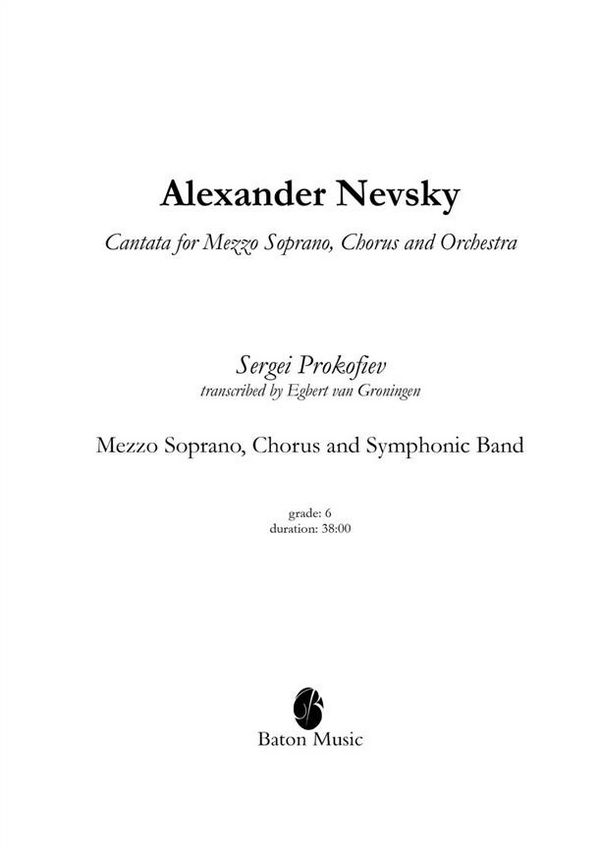 Alexander Nevsky

Cantata for Mezzo Soprano, Chorus and Orchestra

Sergei Prokofiev
transcribed by Egbert van Groningen

Mezzo Soprano, Chorus and Symphonic Band

grade: 6
duration: 38:00

Baton Music